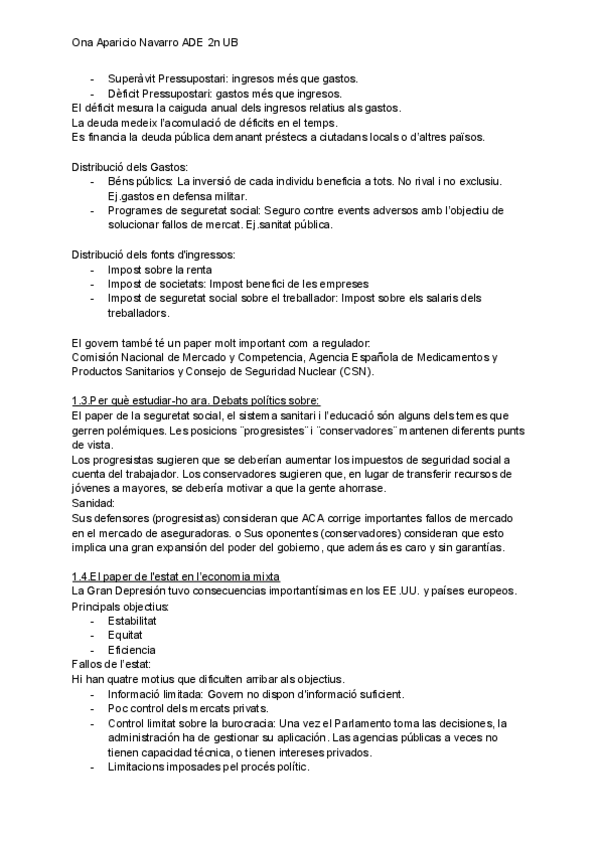 Ona Aparicio Navarro ADE 2n UB

- Superàvit Pressupostari: ingresos més que gastos.
- Dèficit Pressupostari: gastos més que ingresos.

El déficit mesura la caiguda anual dels ingresos relatius als gastos.
La deuda medeix l'acomulació de déficits en el temps.
Es financia la deuda pública demanant préstecs a ciutadans locals o d'altres països.

Distribució dels Gastos:
- Béns públics: La inversió de cada individu beneficia a tots. No rival i no exclusiu. Ej.gastos en defensa militar.
- Programes de seguretat social: Seguro contre events adversos amb l'objectiu de solucionar fallos de mercat. Ej.sanitat pública.

Distribució dels fonts d'ingressos:
- Impost sobre la renta
- Impost de societats: Impost benefici de les empreses
- Impost de seguretat social sobre el treballador: Impost sobre els salaris dels treballadors.

El govern també té un paper molt important com a regulador:
Comisión Nacional de Mercado y Competencia, Agencia Española de Medicamentos y Productos Sanitarios y Consejo de Seguridad Nuclear (CSN).

1.3.Per què estudiar-ho ara. Debats polítics sobre:
El paper de la seguretat social, el sistema sanitari i l'educació són alguns dels temes que gerren polémiques. Les posicions ¨progresistes¨ i ¨conservadores¨ mantenen diferents punts de vista.
Los progresistas sugieren que se deberían aumentar los impuestos de seguridad social a cuenta del trabajador. Los conservadores sugieren que, en lugar de transferir recursos de jóvenes a mayores, se debería motivar a que la gente ahorrase.
Sanidad:
Sus defensores (progresistas) consideran que ACA corrige importantes fallos de mercado en el mercado de aseguradoras. o Sus oponentes (conservadores) consideran que esto implica una gran expansión del poder del gobierno, que además es caro y sin garantías.

1.4.El paper de l'estat en l'economia mixta
La Gran Depresión tuvo consecuencias importantísimas en los EE.UU. y países europeos.
Principals objectius:
- Estabilitat
- Equitat
- Eficiencia
Fallos de l'estat:
Hi han quatre motius que dificulten arribar als objectius.
- Informació limitada: Govern no dispon d'informació suficient.
- Poc control dels mercats privats.
- Control limitat sobre la burocracia: Una vez el Parlamento toma las decisiones, la administración ha de gestionar su aplicación. Las agencias públicas a veces no tienen capacidad técnica, o tienen intereses privados.
- Limitacions imposades pel procés polític.